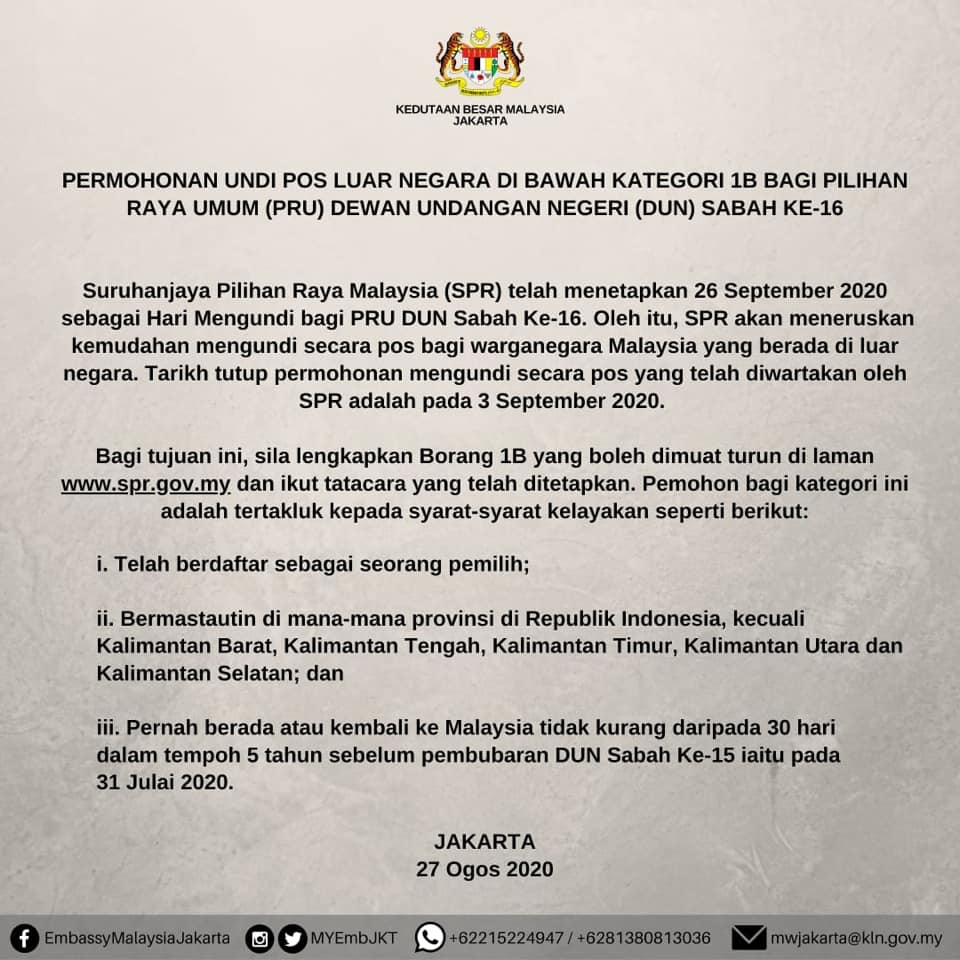 KEDUTAAN BESAR MALAYSIA
JAKARTA

PERMOHONAN UNDI POS LUAR NEGARA DI BAWAH KATEGORI 1B BAGI PILIHAN RAYA UMUM (PRU) DEWAN UNDANGAN NEGERI (DUN) SABAH KE-16

Suruhanjaya Pilihan Raya Malaysia (SPR) telah menetapkan 26 September 2020 sebagai Hari Mengundi bagi PRU DUN Sabah Ke-16. Oleh itu, SPR akan meneruskan kemudahan mengundi secara pos bagi warganegara Malaysia yang berada di luar negara. Tarikh tutup permohonan mengundi secara pos yang telah diwartakan oleh SPR adalah pada 3 September 2020.

Bagi tujuan ini, sila lengkapkan Borang 1B yang boleh dimuat turun di laman www.spr.gov.my dan ikut tatacara yang telah ditetapkan. Pemohon bagi kategori ini adalah tertakluk kepada syarat-syarat kelayakan seperti berikut:

i. Telah berdaftar sebagai seorang pemilih;

ii. Bermastautin di mana-mana provinsi di Republik Indonesia, kecuali Kalimantan Barat, Kalimantan Tengah, Kalimantan Timur, Kalimantan Utara dan Kalimantan Selatan; dan

iii. Pernah berada atau kembali ke Malaysia tidak kurang daripada 30 hari dalam tempoh 5 tahun sebelum pembubaran DUN Sabah Ke-15 iaitu pada 31 Julai 2020.

JAKARTA
27 Ogos 2020

EmbassyMalaysiaJakarta MYEmbJKT +62215224947 / +6281380813036 mwjakarta@kln.gov.my